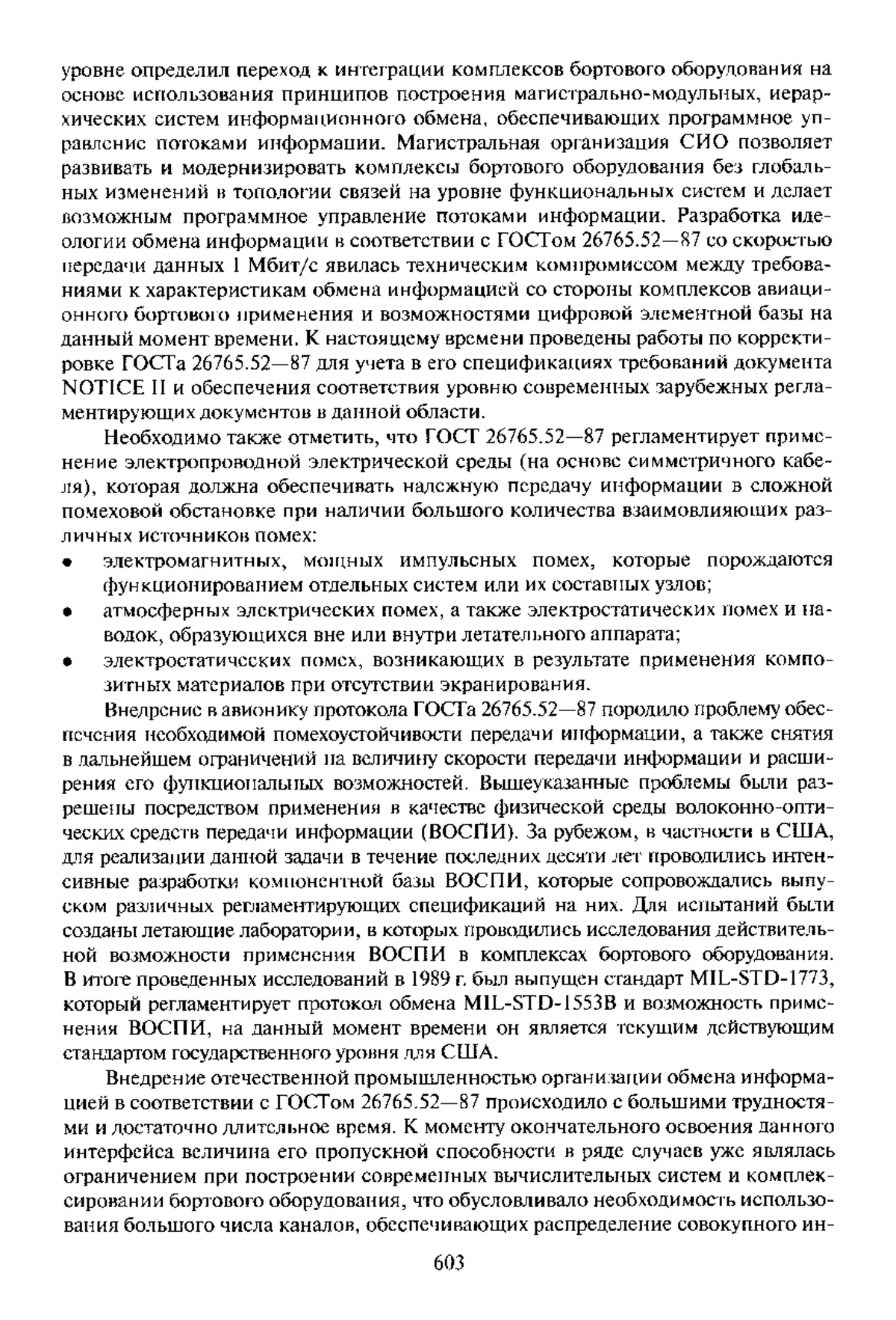 уровне определил переход к интеграции комплексов бортового оборудования на основе использования принципов построения магистрально-модульных, иерархических систем информационного обмена, обеспечивающих программное управление потоками информации. Магистральная организация СИО позволяет развивать и модернизировать комплексы бортового оборудования без глобальных изменений в топологии связей на уровне функциональных систем и делает возможным программное управление потоками информации. Разработка идеологии обмена информации в соответствии с ГОСТом 26765.52—87 со скоростью передачи данных 1 Мбит/с явилась техническим компромиссом между требованиями к характеристикам обмена информацией со стороны комплексов авиационного бортового применения и возможностями цифровой элементной базы на данный момент времени. К настоящему времени проведены работы по корректировке ГОСТа 26765.52—87 для учета в его спецификациях требований документа NOTICE II и обеспечения соответствия уровню современных зарубежных регламентирующих документов в данной области.

Необходимо также отметить, что ГОСТ 26765.52—87 регламентирует применение электропроводной электрической среды (на основе симметричного кабеля), которая должна обеспечивать надежную передачу информации в сложной помеховой обстановке при наличии большого количества взаимовлияющих различных источников помех:

• электромагнитных, мощных импульсных помех, которые порождаются функционированием отдельных систем или их составных узлов;
• атмосферных электрических помех, а также электростатических помех и наводок, образующихся вне или внутри летательного аппарата;
• электростатических помех, возникающих в результате применения композитных материалов при отсутствии экранирования.

Внедрение в авионику протокола ГОСТа 26765.52—87 породило проблему обеспечения необходимой помехоустойчивости передачи информации, а также снятия в дальнейшем ограничений на величину скорости передачи информации и расширения его функциональных возможностей. Вышеуказанные проблемы были разрешены посредством применения в качестве физической среды волоконно-оптических средств передачи информации (ВОСПИ). За рубежом, в частности в США, для реализации данной задачи в течение последних десяти лет проводились интенсивные разработки компонентной базы ВОСПИ, которые сопровождались выпуском различных регламентирующих спецификаций на них. Для испытаний были созданы летающие лаборатории, в которых проводились исследования действительной возможности применения ВОСПИ в комплексах бортового оборудования. В итоге проведенных исследований в 1989 г. был выпущен стандарт MIL-STD-1773, который регламентирует протокол обмена MIL-STD-1553B и возможность применения ВОСПИ, на данный момент времени он является текущим действующим стандартом государственного уровня для США.

Внедрение отечественной промышленностью организации обмена информацией в соответствии с ГОСТом 26765.52—87 происходило с большими трудностями и достаточно длительное время. К моменту окончательного освоения данного интерфейса величина его пропускной способности в ряде случаев уже являлась ограничением при построении современных вычислительных систем и комплексировании бортового оборудования, что обусловливало необходимость использования большого числа каналов, обеспечивающих распределение совокупного ин-

603